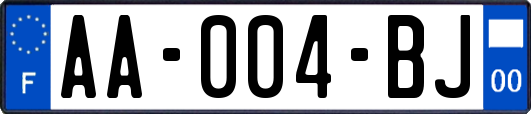 F
AA-004-BJ
00